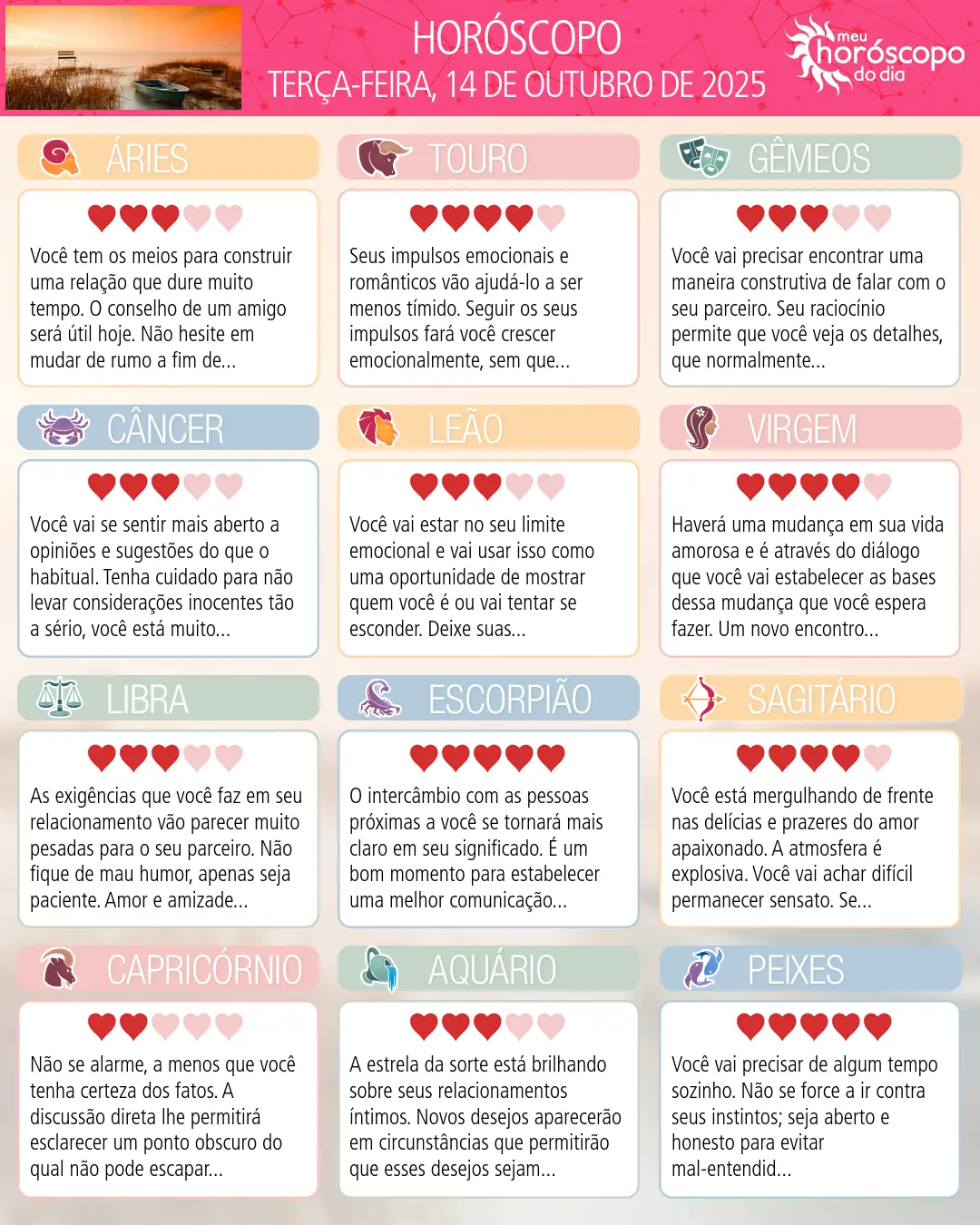 HORÓSCOPO
TERÇA-FEIRA, 14 DE OUTUBRO DE 2025

meu horóscopo do dia

ÁRIES

Você tem os meios para construir uma relação que dure muito tempo. O conselho de um amigo será útil hoje. Não hesite em mudar de rumo a fim de...

TOURO

Seus impulsos emocionais e românticos vão ajudá-lo a ser menos tímido. Seguir os seus impulsos fará você crescer emocionalmente, sem que...

GÊMEOS

Você vai precisar encontrar uma maneira construtiva de falar com o seu parceiro. Seu raciocínio permite que você veja os detalhes, que normalmente...

CÂNCER

Você vai se sentir mais aberto a opiniões e sugestões do que o habitual. Tenha cuidado para não levar considerações inocentes tão a sério, você está muito...

LEÃO

Você vai estar no seu limite emocional e vai usar isso como uma oportunidade de mostrar quem você é ou vai tentar se esconder. Deixe suas...

VIRGEM

Haverá uma mudança em sua vida amorosa e é através do diálogo que você vai estabelecer as bases dessa mudança que você espera fazer. Um novo encontro...

LIBRA

As exigências que você faz em seu relacionamento vão parecer muito pesadas para o seu parceiro. Não fique de mau humor, apenas seja paciente. Amor e amizade...

ESCORPIÃO

O intercâmbio com as pessoas próximas a você se tornará mais claro em seu significado. É um bom momento para estabelecer uma melhor comunicação...

SAGITÁRIO

Você está mergulhando de frente nas delícias e prazeres do amor apaixonado. A atmosfera é explosiva. Você vai achar difícil permanecer sensato. Se...

CAPRICÓRNIO

Não se alarme, a menos que você tenha certeza dos fatos. A discussão direta lhe permitirá esclarecer um ponto obscuro do qual não pode escapar...

AQUÁRIO

A estrela da sorte está brilhando sobre seus relacionamentos íntimos. Novos desejos aparecerão em circunstâncias que permitirão que esses desejos sejam...

PEIXES

Você vai precisar de algum tempo sozinho. Não se force a ir contra seus instintos; seja aberto e honesto para evitar mal-entendid...